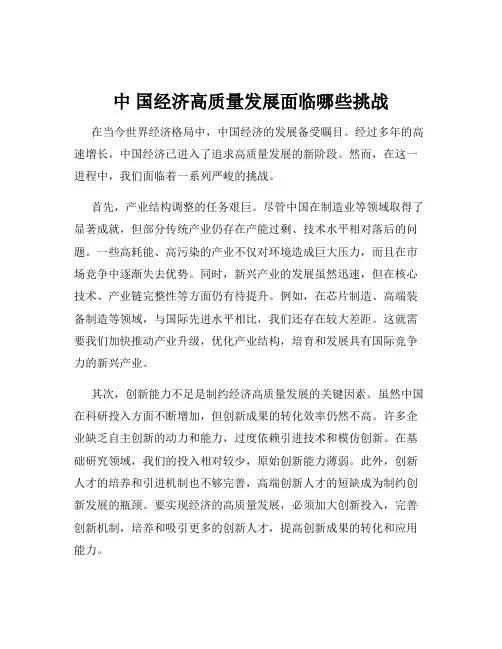 中 国经济高质量发展面临哪些挑战

在当今世界经济格局中，中国经济的发展备受瞩目。经过多年的高速增长，中国经济已进入了追求高质量发展的新阶段。然而，在这一进程中，我们面临着一系列严峻的挑战。

首先，产业结构调整的任务艰巨。尽管中国在制造业等领域取得了显著成就，但部分传统产业仍存在产能过剩、技术水平相对落后的问题。一些高耗能、高污染的产业不仅对环境造成巨大压力，而且在市场竞争中逐渐失去优势。同时，新兴产业的发展虽然迅速，但在核心技术、产业链完整性等方面仍有待提升。例如，在芯片制造、高端装备制造等领域，与国际先进水平相比，我们还存在较大差距。这就需要我们加快推动产业升级，优化产业结构，培育和发展具有国际竞争力的新兴产业。

其次，创新能力不足是制约经济高质量发展的关键因素。虽然中国在科研投入方面不断增加，但创新成果的转化效率仍然不高。许多企业缺乏自主创新的动力和能力，过度依赖引进技术和模仿创新。在基础研究领域，我们的投入相对较少，原始创新能力薄弱。此外，创新人才的培养和引进机制也不够完善，高端创新人才的短缺成为制约创新发展的瓶颈。要实现经济的高质量发展，必须加大创新投入，完善创新机制，培养和吸引更多的创新人才，提高创新成果的转化和应用能力。